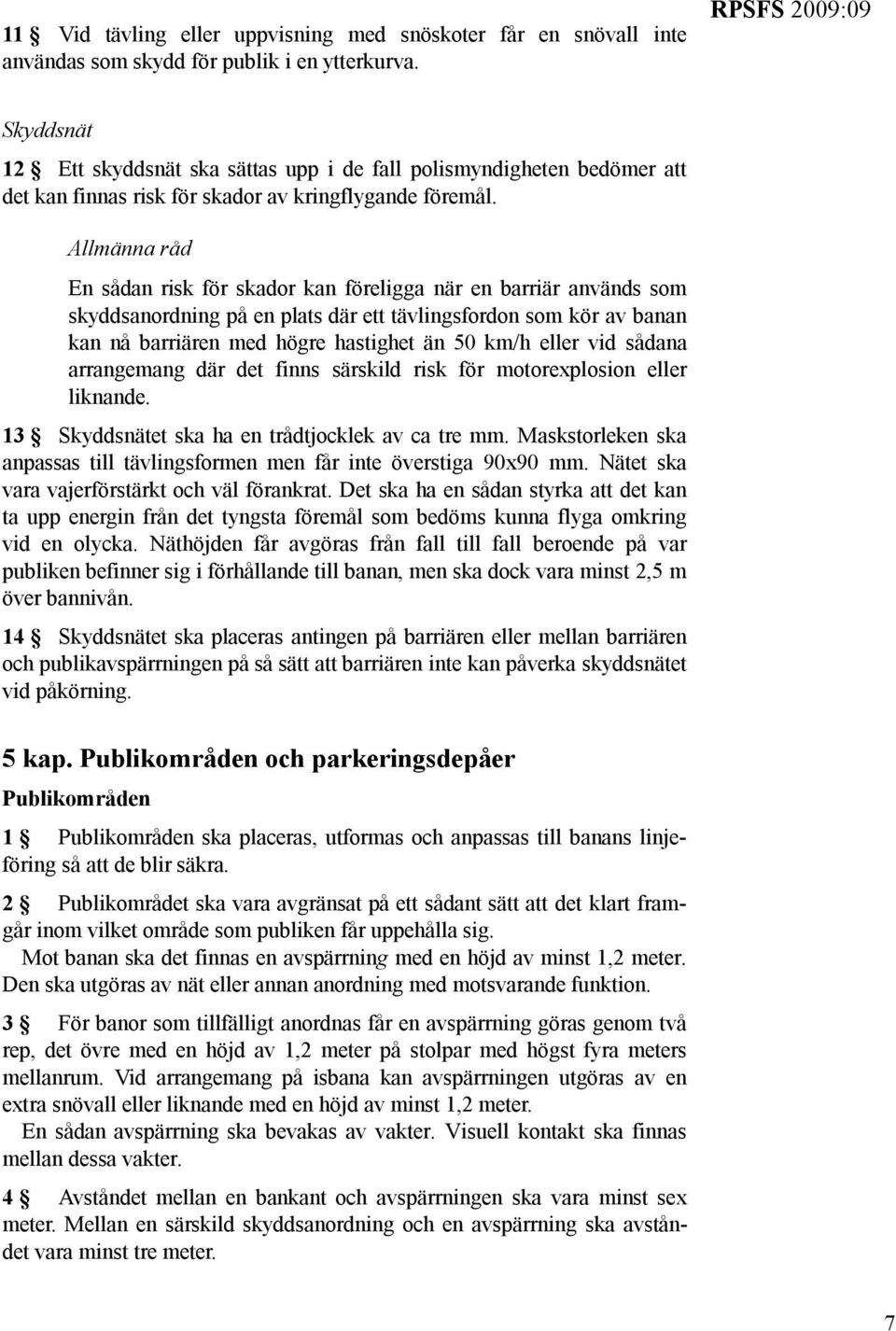 RPSFS 2009:09

11 § Vid tävling eller uppvisning med snöskoter får en snövall inte användas som skydd för publik i en ytterkurva.

Skyddsnät

12 § Ett skyddsnät ska sättas upp i de fall polismyndigheten bedömer att det kan finnas risk för skador av kringflygande föremål.

Allmänna råd

En sådan risk för skador kan föreligga när en barriär används som skyddsanordning på en plats där ett tävlingsfordon som kör av banan kan nå barriären med högre hastighet än 50 km/h eller vid sådana arrangemang där det finns särskild risk för motorexplosion eller liknande.

13 § Skyddsnätet ska ha en trådtjocklek av ca tre mm. Maskstorleken ska anpassas till tävlingsformen men får inte överstiga 90x90 mm. Nätet ska vara vajerförstärkt och väl förankrat. Det ska ha en sådan styrka att det kan ta upp energin från det tyngsta föremål som bedöms kunna flyga omkring vid en olycka. Näthöjden får avgöras från fall till fall beroende på var publiken befinner sig i förhållande till banan, men ska dock vara minst 2,5 m över bannivån.

14 § Skyddsnätet ska placeras antingen på barriären eller mellan barriären och publikavspärrningen på så sätt att barriären inte kan påverka skyddsnätet vid påkörning.

5 kap. Publikområden och parkeringsdepåer

Publikområden

1 § Publikområden ska placeras, utformas och anpassas till banans linjeföring så att de blir säkra.

2 § Publikområdet ska vara avgränsat på ett sådant sätt att det klart framgår inom vilket område som publiken får uppehålla sig.

Mot banan ska det finnas en avspärrning med en höjd av minst 1,2 meter. Den ska utgöras av nät eller annan anordning med motsvarande funktion.

3 § För banor som tillfälligt anordnas får en avspärrning göras genom två rep, det övre med en höjd av 1,2 meter på stolpar med högst fyra meters mellanrum. Vid arrangemang på isbana kan avspärrningen utgöras av en extra snövall eller liknande med en höjd av minst 1,2 meter.

En sådan avspärrning ska bevakas av vakter. Visuell kontakt ska finnas mellan dessa vakter.

4 § Avståndet mellan en bankant och avspärrningen ska vara minst sex meter. Mellan en särskild skyddsanordning och en avspärrning ska avståndet vara minst tre meter.

7